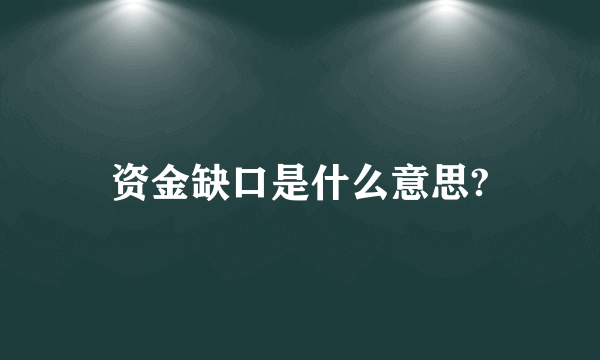 资金缺口是什么意思?